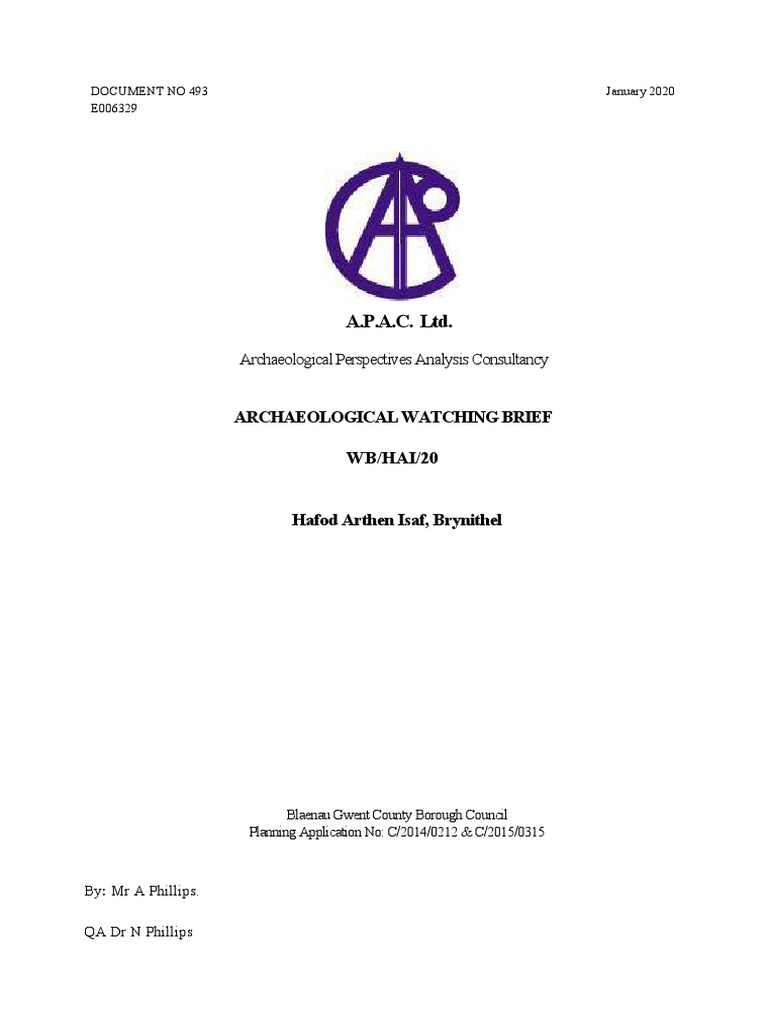 DOCUMENT NO 493
E006329

January 2020

A.P.A.C. Ltd.

Archaeological Perspectives Analysis Consultancy

ARCHAEOLOGICAL WATCHING BRIEF

WB/HAI/20

Hafod Arthen Isaf, Brynithel

Blaenau Gwent County Borough Council
Planning Application No: C/2014/0212 & C/2015/0315

By: Mr A Phillips.

QA Dr N Phillips